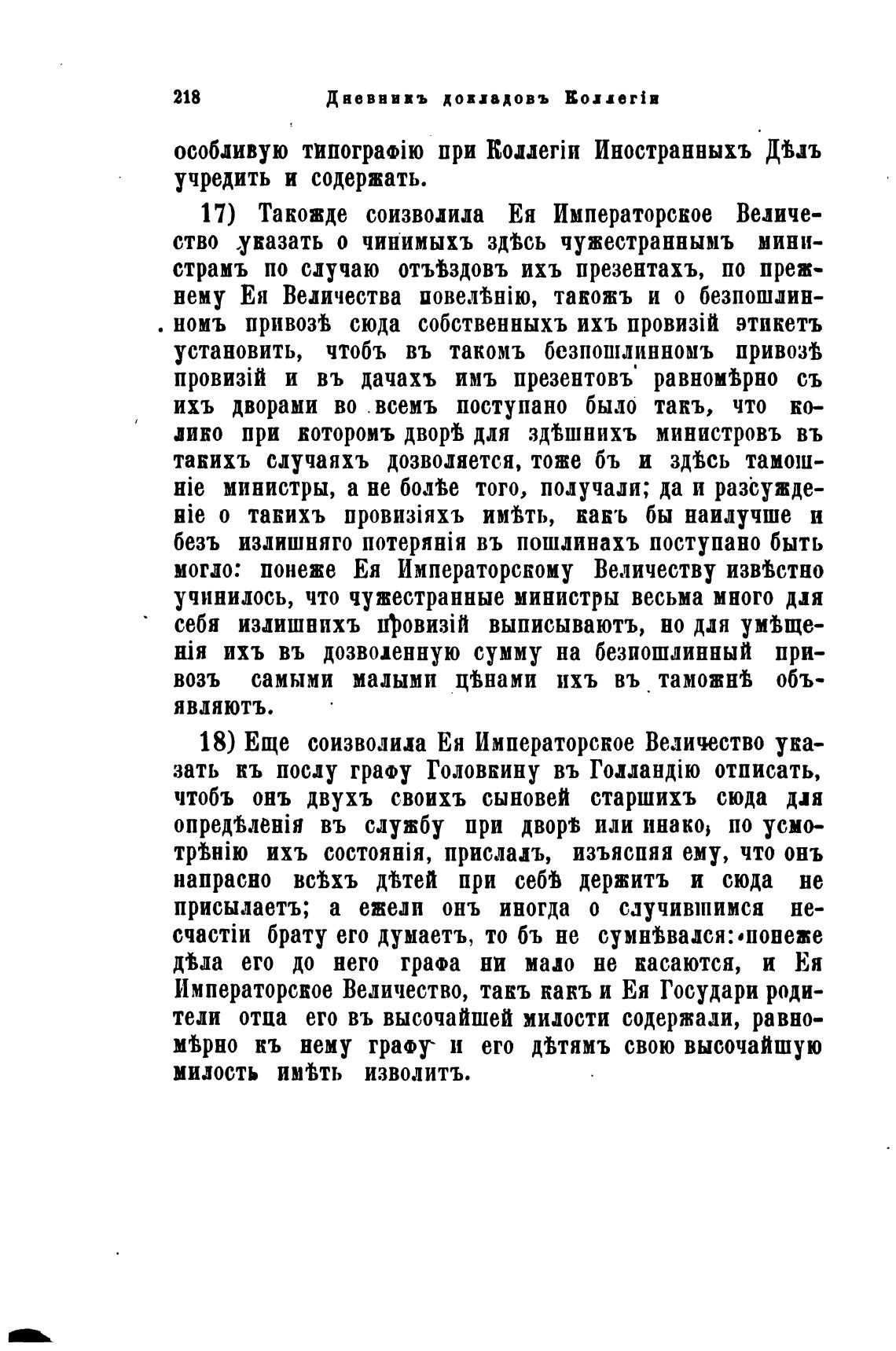 218 Дневникъ докладовъ Коллегіи

особливую типографію при Коллегіи Иностранныхъ Дѣлъ учредить и содержать.

17) Такожде соизволила Ея Императорское Величество указать о чинимыхъ здѣсь чужестраннымъ министрамъ по случаю отъѣздовъ ихъ презентахъ, по прежнему Ея Величества повелѣнію, такожъ и о безпошлинномъ привозѣ сюда собственныхъ ихъ провизій этикетъ установить, чтобъ въ такомъ безпошлинномъ привозѣ провизій и въ дачахъ имъ презентовъ равномѣрно съ ихъ дворами во всемъ поступано было такъ, что колико при которомъ дворѣ для здѣшнихъ министровъ въ такихъ случаяхъ дозволяется, тоже бъ и здѣсь тамошніе министры, а не болѣе того, получали; да и разсужденіе о такихъ провизіяхъ имѣть, какъ бы наилучше и безъ излишняго потерянія въ пошлинахъ поступано быть могло: понеже Ея Императорскому Величеству извѣстно учинилось, что чужестранные министры весьма много для себя излишнихъ провизій выписываютъ, но для умѣщенія ихъ въ дозволенную сумму на безпошлинный привозъ самыми малыми цѣнами ихъ въ таможнѣ объявляютъ.

18) Еще соизволила Ея Императорское Величество указать къ послу графу Головкину въ Голландію отписать, чтобъ онъ двухъ своихъ сыновей старшихъ сюда для опредѣленія въ службу при дворѣ или инако, по усмотрѣнію ихъ состоянія, прислалъ, изъясняя ему, что онъ напрасно всѣхъ дѣтей при себѣ держитъ и сюда не присылаетъ; а ежели онъ иногда о случившимся несчастіи брату его думаетъ, то бъ не сумнѣвался: понеже дѣла его до него графа ни мало не касаются, и Ея Императорское Величество, такъ какъ и Ея Государи родители отца его въ высочайшей милости содержали, равномѣрно къ нему графу и его дѣтямъ свою высочайшую милость имѣть изволитъ.